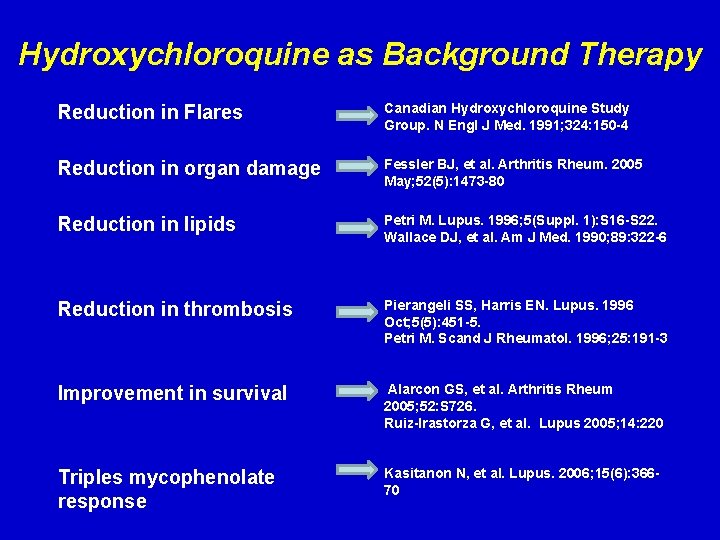 Hydroxychloroquine as Background Therapy

Reduction in Flares

Canadian Hydroxychloroquine Study Group. N Engl J Med. 1991;324:150-4

Reduction in organ damage

Fessler BJ, et al. Arthritis Rheum. 2005 May;52(5):1473-80

Reduction in lipids

Petri M. Lupus. 1996;5(Suppl. 1):S16-S22.
Wallace DJ, et al. Am J Med. 1990;89:322-6

Reduction in thrombosis

Pierangeli SS, Harris EN. Lupus. 1996 Oct;5(5):451-5.
Petri M. Scand J Rheumatol. 1996;25:191-3

Improvement in survival

Alarcon GS, et al. Arthritis Rheum 2005;52:S726.
Ruiz-Irastorza G, et al. Lupus 2005;14:220

Triples mycophenolate response

Kasitanon N, et al. Lupus. 2006;15(6):366-70